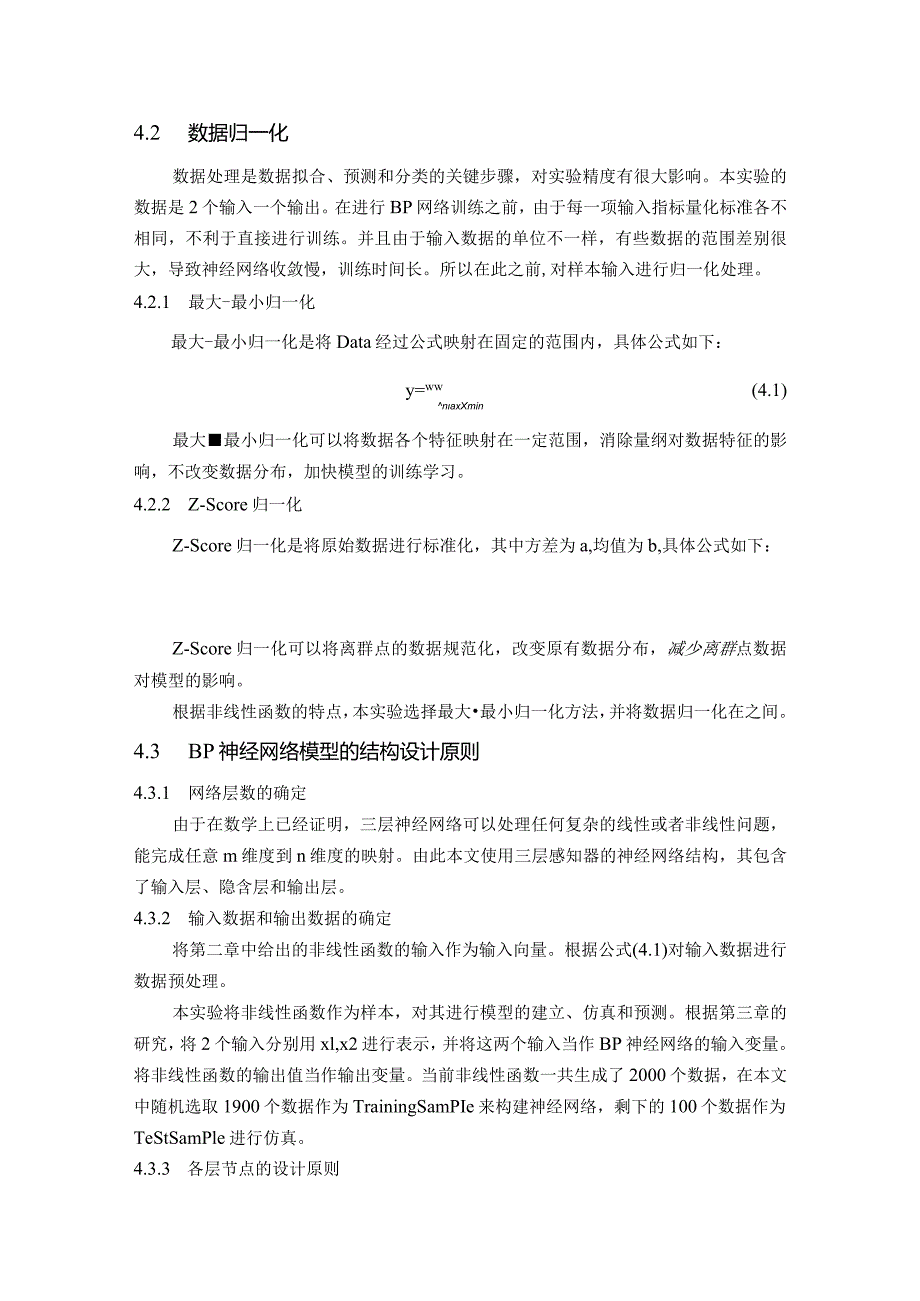 4.2 数据归一化

数据处理是数据拟合、预测和分类的关键步骤，对实验精度有很大影响。本实验的数据是2个输入一个输出。在进行BP网络训练之前，由于每一项输入指标量化标准各不相同，不利于直接进行训练。并且由于输入数据的单位不一样，有些数据的范围差别很大，导致神经网络收敛慢，训练时间长。所以在此之前，对样本输入进行归一化处理。

4.2.1 最大-最小归一化

最大-最小归一化是将Data经过公式映射在固定的范围内，具体公式如下：

y=ww ^niaxXmin (4.1)

最大■最小归一化可以将数据各个特征映射在一定范围，消除量纲对数据特征的影响，不改变数据分布，加快模型的训练学习。

4.2.2 Z-Score归一化

Z-Score归一化是将原始数据进行标准化，其中方差为a,均值为b,具体公式如下：

Z-Score归一化可以将离群点的数据规范化，改变原有数据分布，减少离群点数据对模型的影响。

根据非线性函数的特点，本实验选择最大•最小归一化方法，并将数据归一化在之间。

4.3 BP神经网络模型的结构设计原则

4.3.1 网络层数的确定

由于在数学上已经证明，三层神经网络可以处理任何复杂的线性或者非线性问题，能完成任意m维度到n维度的映射。由此本文使用三层感知器的神经网络结构，其包含了输入层、隐含层和输出层。

4.3.2 输入数据和输出数据的确定

将第二章中给出的非线性函数的输入作为输入向量。根据公式(4.1)对输入数据进行数据预处理。

本实验将非线性函数作为样本，对其进行模型的建立、仿真和预测。根据第三章的研究，将2个输入分别用xl,x2进行表示，并将这两个输入当作BP神经网络的输入变量。将非线性函数的输出值当作输出变量。当前非线性函数一共生成了2000个数据，在本文中随机选取1900个数据作为TrainingSamPIe来构建神经网络，剩下的100个数据作为TeStSamPle进行仿真。

4.3.3 各层节点的设计原则